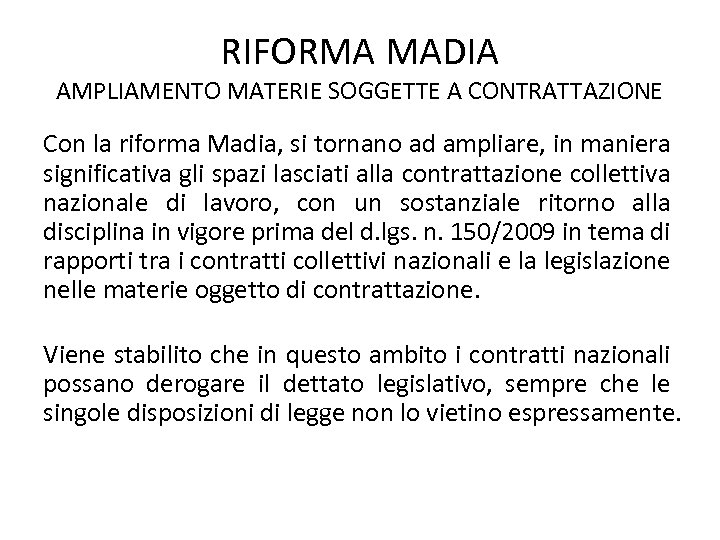 RIFORMA MADIA
AMPLIAMENTO MATERIE SOGGETTE A CONTRATTAZIONE

Con la riforma Madia, si tornano ad ampliare, in maniera significativa gli spazi lasciati alla contrattazione collettiva nazionale di lavoro, con un sostanziale ritorno alla disciplina in vigore prima del d.lgs. n. 150/2009 in tema di rapporti tra i contratti collettivi nazionali e la legislazione nelle materie oggetto di contrattazione.

Viene stabilito che in questo ambito i contratti nazionali possano derogare il dettato legislativo, sempre che le singole disposizioni di legge non lo vietino espressamente.